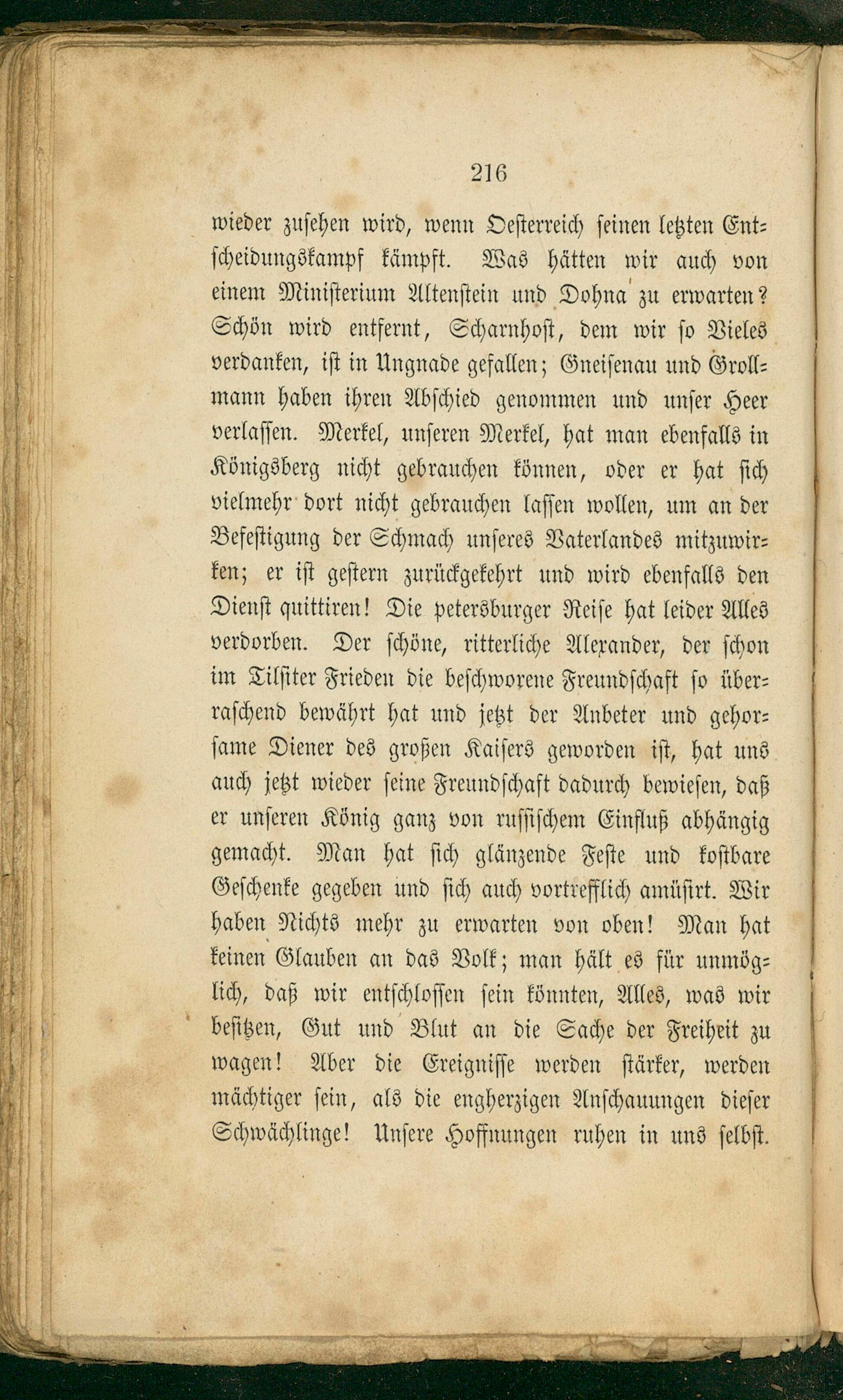 216

wieder zusehen wird, wenn Oesterreich seinen letzten Entscheidungskampf kämpft. Was hätten wir auch von einem Ministerium Altenstein und Dohna zu erwarten? Schön wird entfernt, Scharnhost, dem wir so Vieles verdanken, ist in Ungnade gefallen; Gneisenau und Grollmann haben ihren Abschied genommen und unser Heer verlassen. Merkel, unseren Merkel, hat man ebenfalls in Königsberg nicht gebrauchen können, oder er hat sich vielmehr dort nicht gebrauchen lassen wollen, um an der Befestigung der Schmach unseres Vaterlandes mitzuwirken; er ist gestern zurückgekehrt und wird ebenfalls den Dienst quittiren! Die petersburger Reise hat leider Alles verdorben. Der schöne, ritterliche Alexander, der schon im Tilsiter Frieden die beschworene Freundschaft so überraschend bewährt hat und jetzt der Anbeter und gehorsame Diener des großen Kaisers geworden ist, hat uns auch jetzt wieder seine Freundschaft dadurch bewiesen, daß er unseren König ganz von russischem Einfluß abhängig gemacht. Man hat sich glänzende Feste und kostbare Geschenke gegeben und sich auch vortrefflich amüsirt. Wir haben Nichts mehr zu erwarten von oben! Man hat keinen Glauben an das Volk; man hält es für unmöglich, daß wir entschlossen sein könnten, Alles, was wir besitzen, Gut und Blut an die Sache der Freiheit zu wagen! Aber die Ereignisse werden stärker, werden mächtiger sein, als die engherzigen Anschauungen dieser Schwächlinge! Unsere Hoffnungen ruhen in uns selbst.